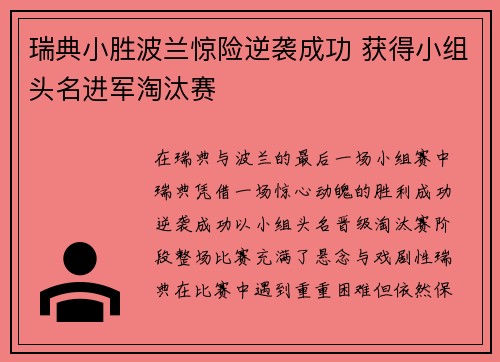 瑞典小胜波兰惊险逆袭成功 获得小组头名进军淘汰赛

在瑞典与波兰的最后一场小组赛中瑞典凭借一场惊心动魄的胜利成功逆袭成功以小组头名晋级淘汰赛阶段整场比赛充满了悬念与戏剧性瑞典在比赛中遇到重重困难但依然保